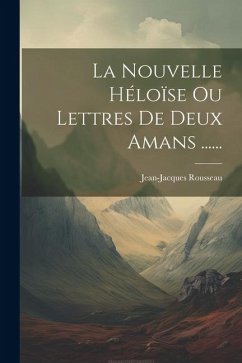 La Nouvelle Héloïse Ou Lettres De Deux Amans ......

Jean-Jacques Rousseau